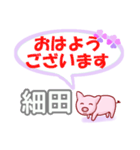 おはよう
ございます

細田